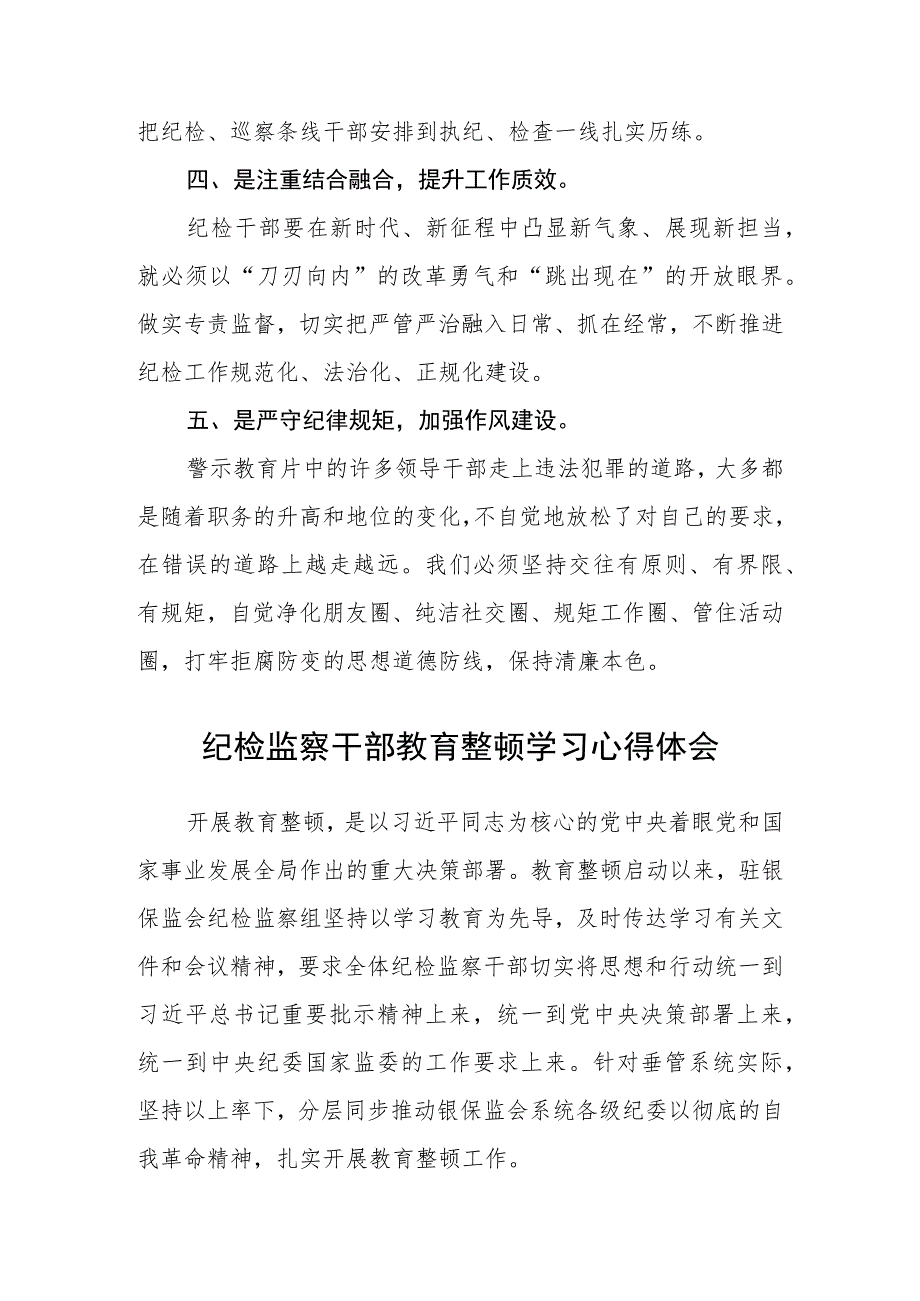 把纪检、巡察条线干部安排到执纪、检查一线扎实历练。

四、是注重结合融合，提升工作质效。

纪检干部要在新时代、新征程中凸显新气象、展现新担当，就必须以“刀刃向内”的改革勇气和“跳出现在”的开放眼界。做实专责监督，切实把严管严治融入日常、抓在经常，不断推进纪检工作规范化、法治化、正规化建设。

五、是严守纪律规矩，加强作风建设。

警示教育片中的许多领导干部走上违法犯罪的道路，大多都是随着职务的升高和地位的变化，不自觉地放松了对自己的要求，在错误的道路上越走越远。我们必须坚持交往有原则、有界限、有规矩，自觉净化朋友圈、纯洁社交圈、规矩工作圈、管住活动圈，打牢拒腐防变的思想道德防线，保持清廉本色。

纪检监察干部教育整顿学习心得体会

开展教育整顿，是以习近平同志为核心的党中央着眼党和国家事业发展全局作出的重大决策部署。教育整顿启动以来，驻银保监会纪检监察组坚持以学习教育为先导，及时传达学习有关文件和会议精神，要求全体纪检监察干部切实将思想和行动统一到习近平总书记重要批示精神上来，统一到党中央决策部署上来，统一到中央纪委国家监委的工作要求上来。针对垂管系统实际，坚持以上率下，分层同步推动银保监会系统各级纪委以彻底的自我革命精神，扎实开展教育整顿工作。